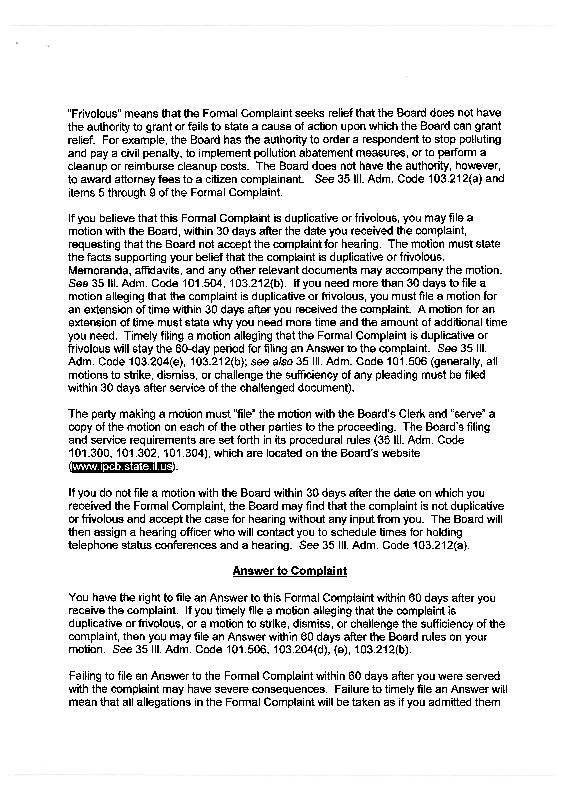 "Frivolous" means that the Formal Complaint seeks relief that the Board does not have the authority to grant or fails to state a cause of action upon which the Board can grant relief. For example, the Board has the authority to order a respondent to stop polluting and pay a civil penalty, to implement pollution abatement measures, or to perform a cleanup or reimburse cleanup costs. The Board does not have the authority, however, to award attorney fees to a citizen complainant. See 35 Ill. Adm. Code 103.212(a) and items 5 through 9 of the Formal Complaint.

If you believe that this Formal Complaint is duplicative or frivolous, you may file a motion with the Board, within 30 days after the date you received the complaint, requesting that the Board not accept the complaint for hearing. The motion must state the facts supporting your belief that the complaint is duplicative or frivolous. Memoranda, affidavits, and any other relevant documents may accompany the motion. See 35 Ill. Adm. Code 101.504, 103.212(b). If you need more than 30 days to file a motion alleging that the complaint is duplicative or frivolous, you must file a motion for an extension of time within 30 days after you received the complaint. A motion for an extension of time must state why you need more time and the amount of additional time you need. Timely filing a motion alleging that the Formal Complaint is duplicative or frivolous will stay the 60-day period for filing an Answer to the complaint. See 35 Ill. Adm. Code 103.204(e), 103.212(b); see also 35 Ill. Adm. Code 101.506 (generally, all motions to strike, dismiss, or challenge the sufficiency of any pleading must be filed within 30 days after service of the challenged document).

The party making a motion must "file" the motion with the Board's Clerk and "serve" a copy of the motion on each of the other parties to the proceeding. The Board's filing and service requirements are set forth in its procedural rules (35 Ill. Adm. Code 101.300, 101.302, 101.304), which are located on the Board's website (www.ipcb.state.il.us).

If you do not file a motion with the Board within 30 days after the date on which you received the Formal Complaint, the Board may find that the complaint is not duplicative or frivolous and accept the case for hearing without any input from you. The Board will then assign a hearing officer who will contact you to schedule times for holding telephone status conferences and a hearing. See 35 Ill. Adm. Code 103.212(a).

Answer to Complaint

You have the right to file an Answer to this Formal Complaint within 60 days after you receive the complaint. If you timely file a motion alleging that the complaint is duplicative or frivolous, or a motion to strike, dismiss, or challenge the sufficiency of the complaint, then you may file an Answer within 60 days after the Board rules on your motion. See 35 Ill. Adm. Code 101.506, 103.204(d), (e), 103.212(b).

Failing to file an Answer to the Formal Complaint within 60 days after you were served with the complaint may have severe consequences. Failure to timely file an Answer will mean that all allegations in the Formal Complaint will be taken as if you admitted them